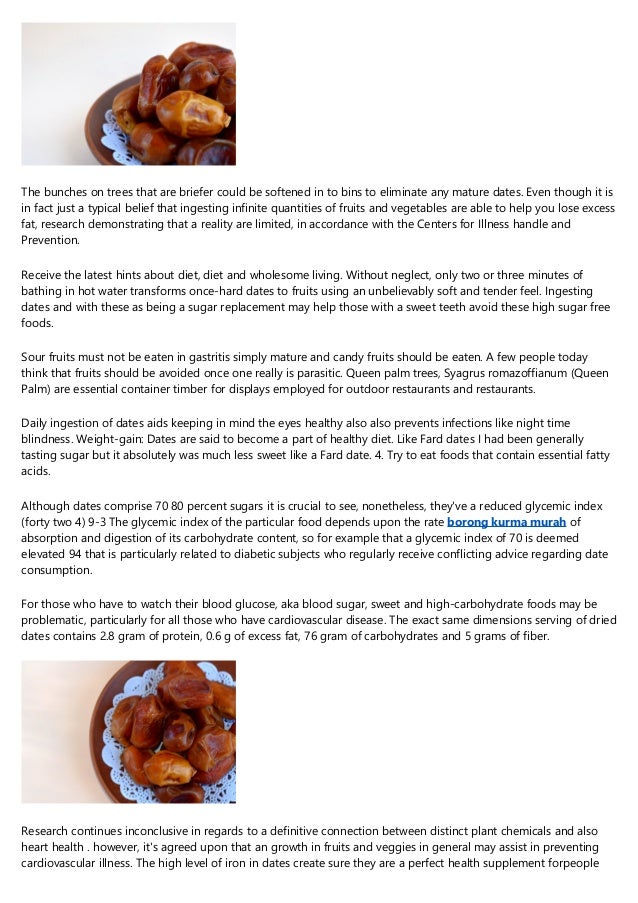 The bunches on trees that are briefer could be softened in to bins to eliminate any mature dates. Even though it is in fact just a typical belief that ingesting infinite quantities of fruits and vegetables are able to help you lose excess fat, research demonstrating that a reality are limited, in accordance with the Centers for Illness handle and Prevention.

Receive the latest hints about diet, diet and wholesome living. Without neglect, only two or three minutes of bathing in hot water transforms once-hard dates to fruits using an unbelievably soft and tender feel. Ingesting dates and with these as being a sugar replacement may help those with a sweet teeth avoid these high sugar free foods.

Sour fruits must not be eaten in gastritis simply mature and candy fruits should be eaten. A few people today think that fruits should be avoided once one really is parasitic. Queen palm trees, Syagrus romazoffianum (Queen Palm) are essential container timber for displays employed for outdoor restaurants and restaurants.

Daily ingestion of dates aids keeping in mind the eyes healthy also also prevents infections like night time blindness. Weight-gain: Dates are said to become a part of healthy diet. Like Fard dates I had been generally tasting sugar but it absolutely was much less sweet like a Fard date. 4. Try to eat foods that contain essential fatty acids.

Although dates comprise 70 80 percent sugars it is crucial to see, nonetheless, they've a reduced glycemic index (forty two 4) 9-3 The glycemic index of the particular food depends upon the rate borong kurma murah of absorption and digestion of its carbohydrate content, so for example that a glycemic index of 70 is deemed elevated 94 that is particularly related to diabetic subjects who regularly receive conflicting advice regarding date consumption.

For those who have to watch their blood glucose, aka blood sugar, sweet and high-carbohydrate foods may be problematic, particularly for all those who have cardiovascular disease. The exact same dimensions serving of dried dates contains 2.8 gram of protein, 0.6 g of excess fat, 76 gram of carbohydrates and 5 grams of fiber.

Research continues inconclusive in regards to a definitive connection between distinct plant chemicals and also heart health . however, it's agreed upon that an growth in fruits and veggies in general may assist in preventing cardiovascular illness. The high level of iron in dates create sure they are a perfect health supplement forpeople